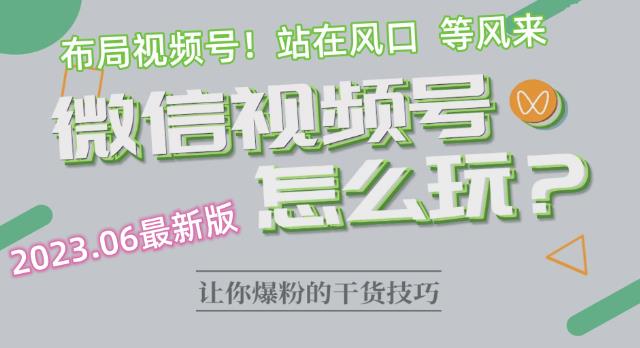 布局视频号！站在风口 等风来

微信视频号
怎么玩？

2023.06最新版

让你爆粉的干货技巧